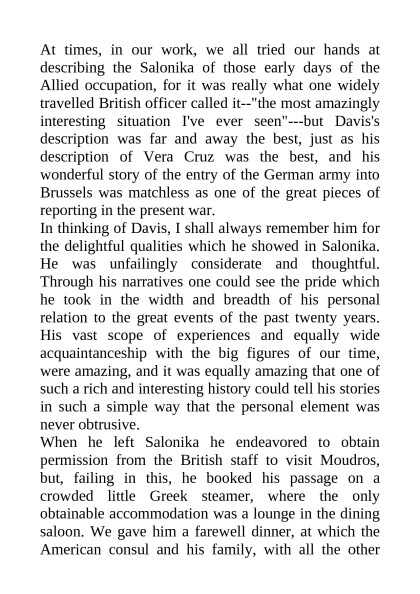 At times, in our work, we all tried our hands at describing the Salonika of those early days of the Allied occupation, for it was really what one widely travelled British officer called it--"the most amazingly interesting situation I've ever seen"---but Davis's description was far and away the best, just as his description of Vera Cruz was the best, and his wonderful story of the entry of the German army into Brussels was matchless as one of the great pieces of reporting in the present war.
In thinking of Davis, I shall always remember him for the delightful qualities which he showed in Salonika. He was unfailingly considerate and thoughtful. Through his narratives one could see the pride which he took in the width and breadth of his personal relation to the great events of the past twenty years. His vast scope of experiences and equally wide acquaintanceship with the big figures of our time, were amazing, and it was equally amazing that one of such a rich and interesting history could tell his stories in such a simple way that the personal element was never obtrusive.
When he left Salonika he endeavored to obtain permission from the British staff to visit Moudros, but, failing in this, he booked his passage on a crowded little Greek steamer, where the only obtainable accommodation was a lounge in the dining saloon. We gave him a farewell dinner, at which the American consul and his family, with all the other